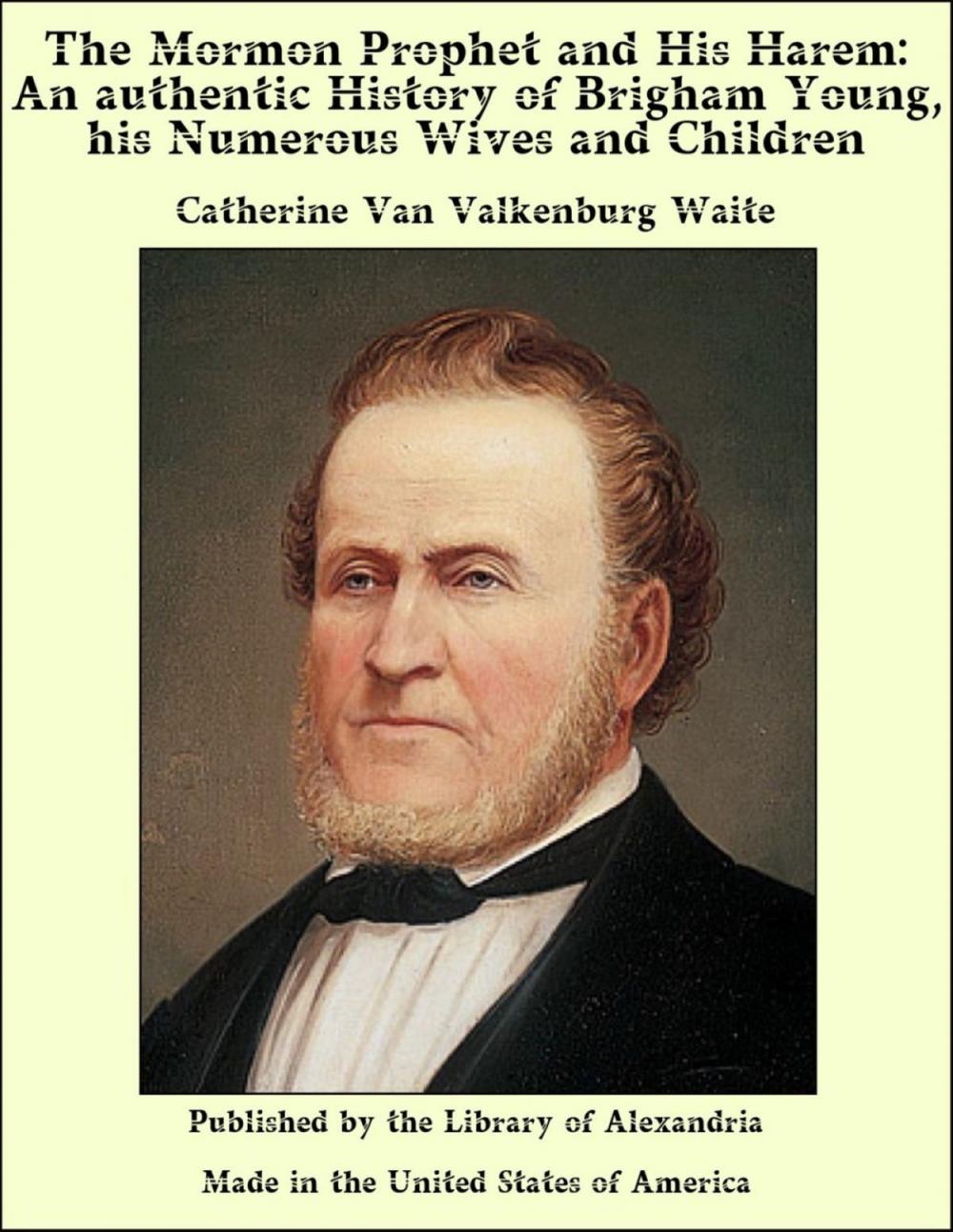 The Mormon Prophet and His Harem: An authentic History of Brigham Young, his Numerous Wives and Children

Catherine Van Valkenburg Waite

Published by the Library of Alexandria

Made in the United States of America